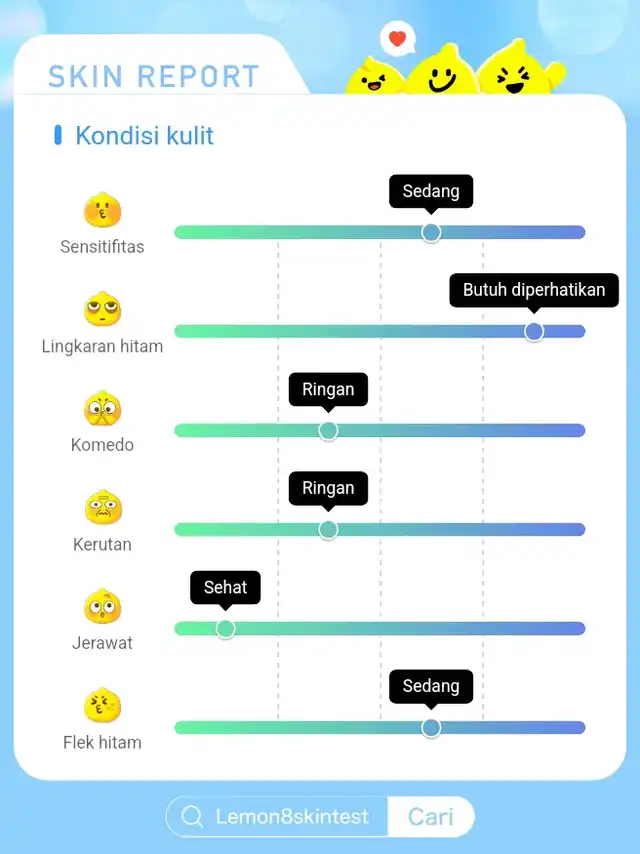 SKIN REPORT

Kondisi kulit

Sensitifitas
Sedang

Lingkaran hitam
Butuh diperhatikan

Komedo
Ringan

Kerutan
Ringan

Jerawat
Sehat

Flek hitam
Sedang

Lemon8skintest
Cari